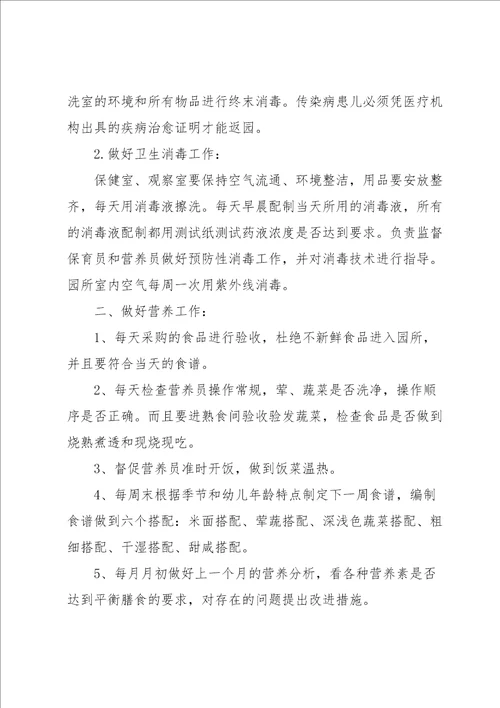 洗室的环境和所有物品进行终末消毒。传染病患儿必须凭医疗机构出具的疾病治愈证明才能返园。

2. 做好卫生消毒工作：

保健室、观察室要保持空气流通、环境整洁，用品要安放整齐，每天用消毒液擦洗。每天早晨配制当天所用的消毒液，所有的消毒液配制都用测试纸测试药液浓度是否达到要求。负责监督保育员和营养员做好预防性消毒工作，并对消毒技术进行指导。园所室内空气每周一次用紫外线消毒。

二、做好营养工作：

1、每天采购的食品进行验收，杜绝不新鲜食品进入园所，并且要符合当天的食谱。

2、每天检查营养员操作常规，荤、蔬菜是否洗净，操作顺序是否正确。而且要进熟食间验收验发蔬菜，检查食品是否做到烧熟煮透和现烧现吃。

3、督促营养员准时开饭，做到饭菜温热。

4、每周末根据季节和幼儿年龄特点制定下一周食谱，编制食谱做到六个搭配：米面搭配、荤蔬搭配、深浅色蔬菜搭配、粗细搭配、干湿搭配、甜咸搭配。

5、每月月初做好上一个月的营养分析，看各种营养素是否达到平衡膳食的要求，对存在的问题提出改进措施。